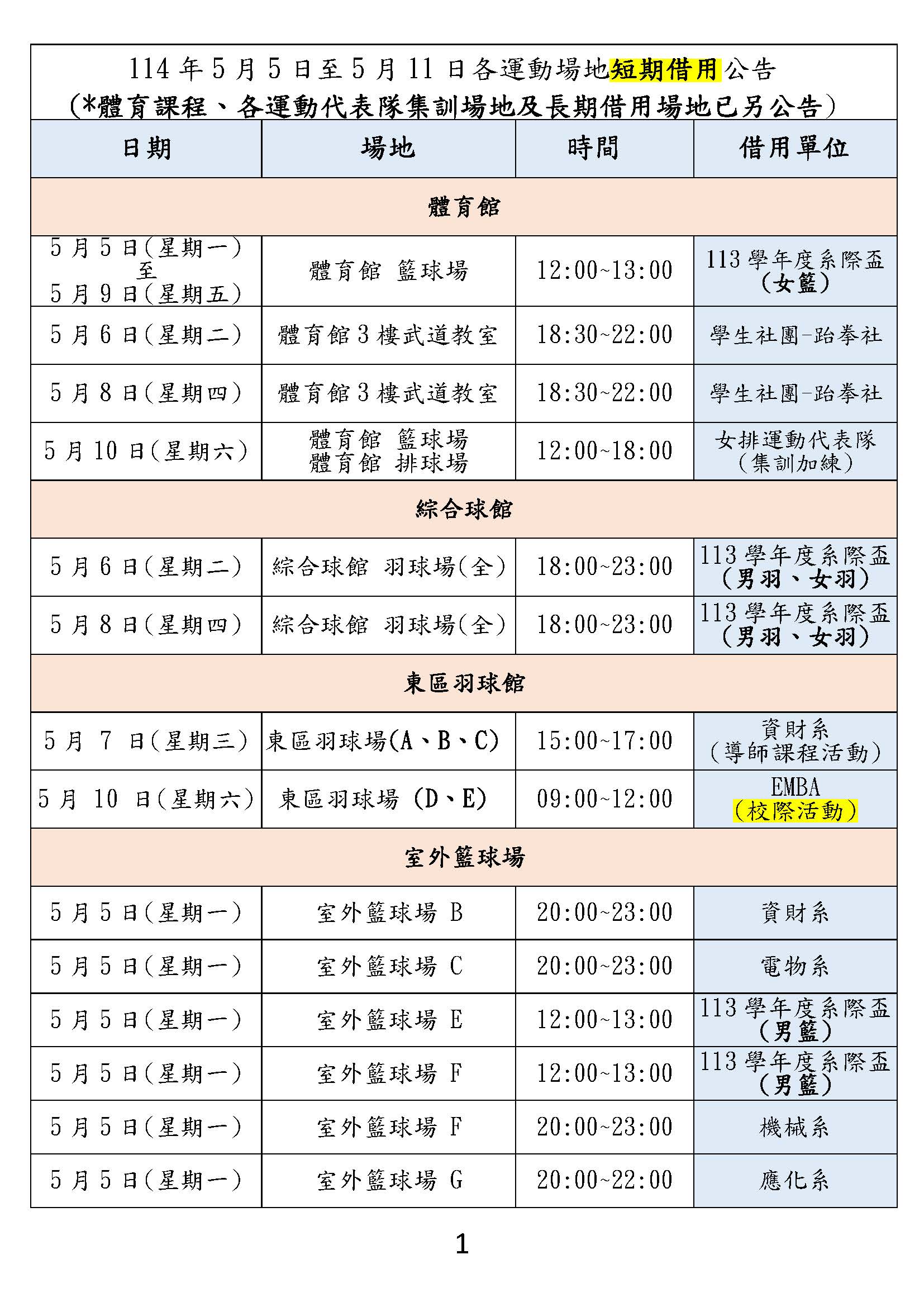 114 年 5 月 5 日至 5 月 11 日各運動場地短期借用公告
(*體育課程、各運動代表隊集訓場地及長期借用場地已另公告)

| 日期 | 場地 | 時間 | 借用單位 |
|---|---|---|---|
| 體育館 | | | |
| 5 月 5 日(星期一) 至 5 月 9 日(星期五) | 體育館 籃球場 | 12:00~13:00 | 113 學年度系際盃 (女籃) |
| 5 月 6 日(星期二) | 體育館 3 樓武道教室 | 18:30~22:00 | 學生社團-跆拳社 |
| 5 月 8 日(星期四) | 體育館 3 樓武道教室 | 18:30~22:00 | 學生社團-跆拳社 |
| 5 月 10 日(星期六) | 體育館 籃球場 體育館 排球場 | 12:00~18:00 | 女排運動代表隊 (集訓加練) |
| 綜合球館 | | | |
| 5 月 6 日(星期二) | 綜合球館 羽球場(全) | 18:00~23:00 | 113 學年度系際盃 (男羽、女羽) |
| 5 月 8 日(星期四) | 綜合球館 羽球場(全) | 18:00~23:00 | 113 學年度系際盃 (男羽、女羽) |
| 東區羽球館 | | | |
| 5 月 7 日(星期三) | 東區羽球場(A、B、C) | 15:00~17:00 | 資財系 (導師課程活動) |
| 5 月 10 日(星期六) | 東區羽球場 (D、E) | 09:00~12:00 | EMBA (校際活動) |
| 室外籃球場 | | | |
| 5 月 5 日(星期一) | 室外籃球場 B | 20:00~23:00 | 資財系 |
| 5 月 5 日(星期一) | 室外籃球場 C | 20:00~23:00 | 電物系 |
| 5 月 5 日(星期一) | 室外籃球場 E | 12:00~13:00 | 113 學年度系際盃 (男籃) |
| 5 月 5 日(星期一) | 室外籃球場 F | 12:00~13:00 | 113 學年度系際盃 (男籃) |
| 5 月 5 日(星期一) | 室外籃球場 F | 20:00~23:00 | 機械系 |
| 5 月 5 日(星期一) | 室外籃球場 G | 20:00~22:00 | 應化系 |

1